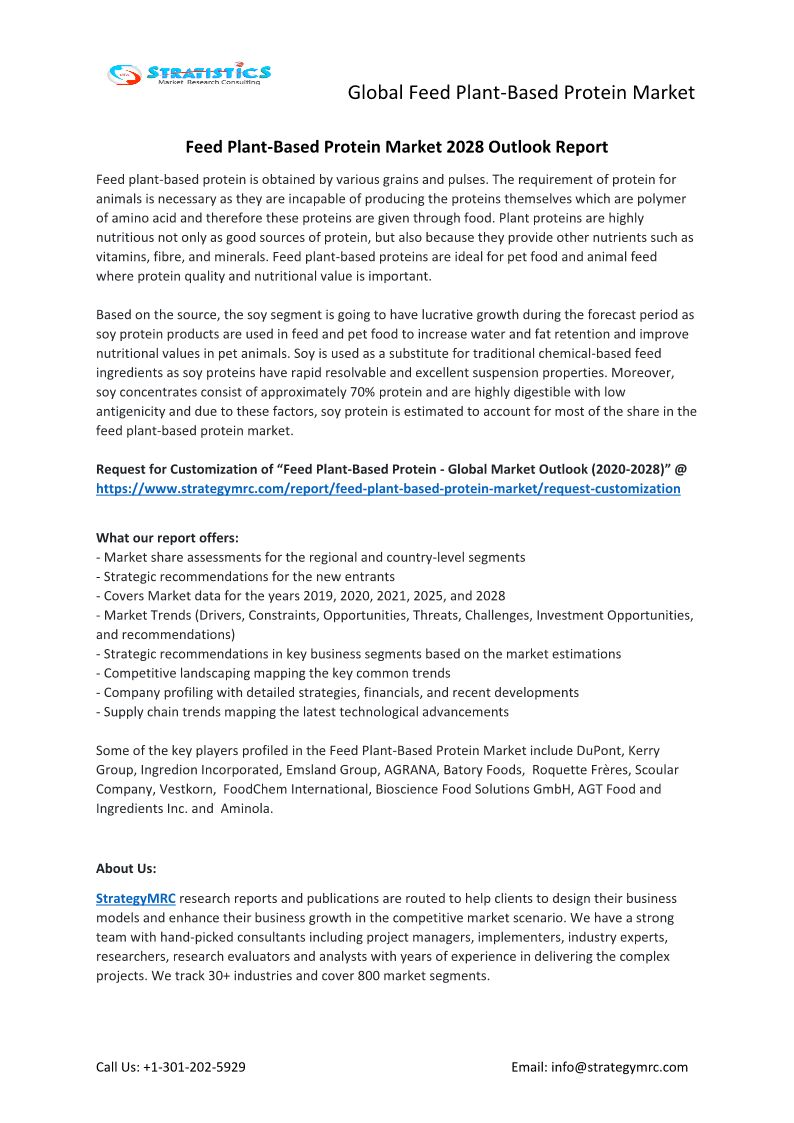 STRATISTICS
Market Research Consulting

Global Feed Plant-Based Protein Market

Feed Plant-Based Protein Market 2028 Outlook Report

Feed plant-based protein is obtained by various grains and pulses. The requirement of protein for animals is necessary as they are incapable of producing the proteins themselves which are polymer of amino acid and therefore these proteins are given through food. Plant proteins are highly nutritious not only as good sources of protein, but also because they provide other nutrients such as vitamins, fibre, and minerals. Feed plant-based proteins are ideal for pet food and animal feed where protein quality and nutritional value is important.

Based on the source, the soy segment is going to have lucrative growth during the forecast period as soy protein products are used in feed and pet food to increase water and fat retention and improve nutritional values in pet animals. Soy is used as a substitute for traditional chemical-based feed ingredients as soy proteins have rapid resolvable and excellent suspension properties. Moreover, soy concentrates consist of approximately 70% protein and are highly digestible with low antigenicity and due to these factors, soy protein is estimated to account for most of the share in the feed plant-based protein market.

Request for Customization of “Feed Plant-Based Protein - Global Market Outlook (2020-2028)” @ https://www.strategymrc.com/report/feed-plant-based-protein-market/request-customization

What our report offers:
- Market share assessments for the regional and country-level segments
- Strategic recommendations for the new entrants
- Covers Market data for the years 2019, 2020, 2021, 2025, and 2028
- Market Trends (Drivers, Constraints, Opportunities, Threats, Challenges, Investment Opportunities, and recommendations)
- Strategic recommendations in key business segments based on the market estimations
- Competitive landscaping mapping the key common trends
- Company profiling with detailed strategies, financials, and recent developments
- Supply chain trends mapping the latest technological advancements

Some of the key players profiled in the Feed Plant-Based Protein Market include DuPont, Kerry Group, Ingredion Incorporated, Emsland Group, AGRANA, Batory Foods, Roquette Frères, Scoular Company, Vestkorn, FoodChem International, Bioscience Food Solutions GmbH, AGT Food and Ingredients Inc. and Aminola.

About Us:

StrategyMRC research reports and publications are routed to help clients to design their business models and enhance their business growth in the competitive market scenario. We have a strong team with hand-picked consultants including project managers, implementers, industry experts, researchers, research evaluators and analysts with years of experience in delivering the complex projects. We track 30+ industries and cover 800 market segments.

Call Us: +1-301-202-5929

Email: info@strategymrc.com